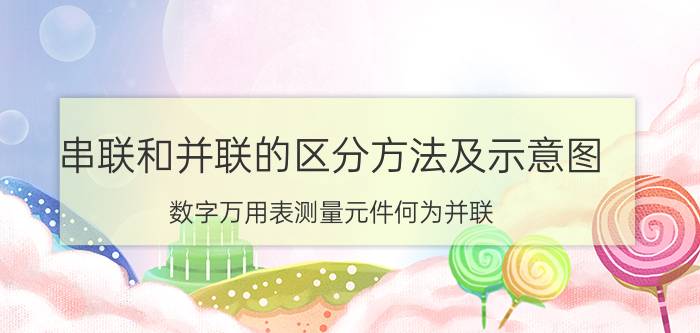 串联和并联的区分方法及示意图

数字万用表测量元件何为并联